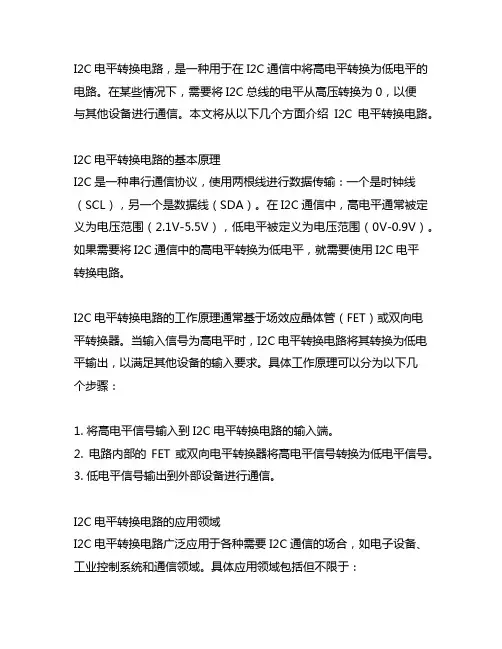 I2C 电平转换电路，是一种用于在 I2C 通信中将高电平转换为低电平的电路。在某些情况下，需要将 I2C 总线的电平从高压转换为 0，以便与其他设备进行通信。本文将从以下几个方面介绍 I2C 电平转换电路。

I2C 电平转换电路的基本原理
I2C 是一种串行通信协议，使用两根线进行数据传输：一个是时钟线（SCL），另一个是数据线（SDA）。在 I2C 通信中，高电平通常被定义为电压范围（2.1V-5.5V），低电平被定义为电压范围（0V-0.9V）。如果需要将 I2C 通信中的高电平转换为低电平，就需要使用 I2C 电平转换电路。

I2C 电平转换电路的工作原理通常基于场效应晶体管（FET）或双向电平转换器。当输入信号为高电平时，I2C 电平转换电路将其转换为低电平输出，以满足其他设备的输入要求。具体工作原理可以分为以下几个步骤：

1. 将高电平信号输入到 I2C 电平转换电路的输入端。
2. 电路内部的 FET 或双向电平转换器将高电平信号转换为低电平信号。
3. 低电平信号输出到外部设备进行通信。

I2C 电平转换电路的应用领域
I2C 电平转换电路广泛应用于各种需要 I2C 通信的场合，如电子设备、工业控制系统和通信领域。具体应用领域包括但不限于：